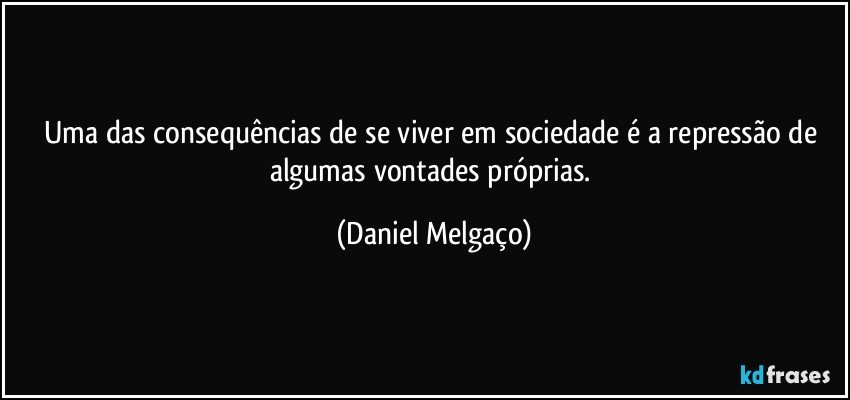 Uma das consequências de se viver em sociedade é a repressão de algumas vontades próprias.

(Daniel Melgaço)

kdfrases